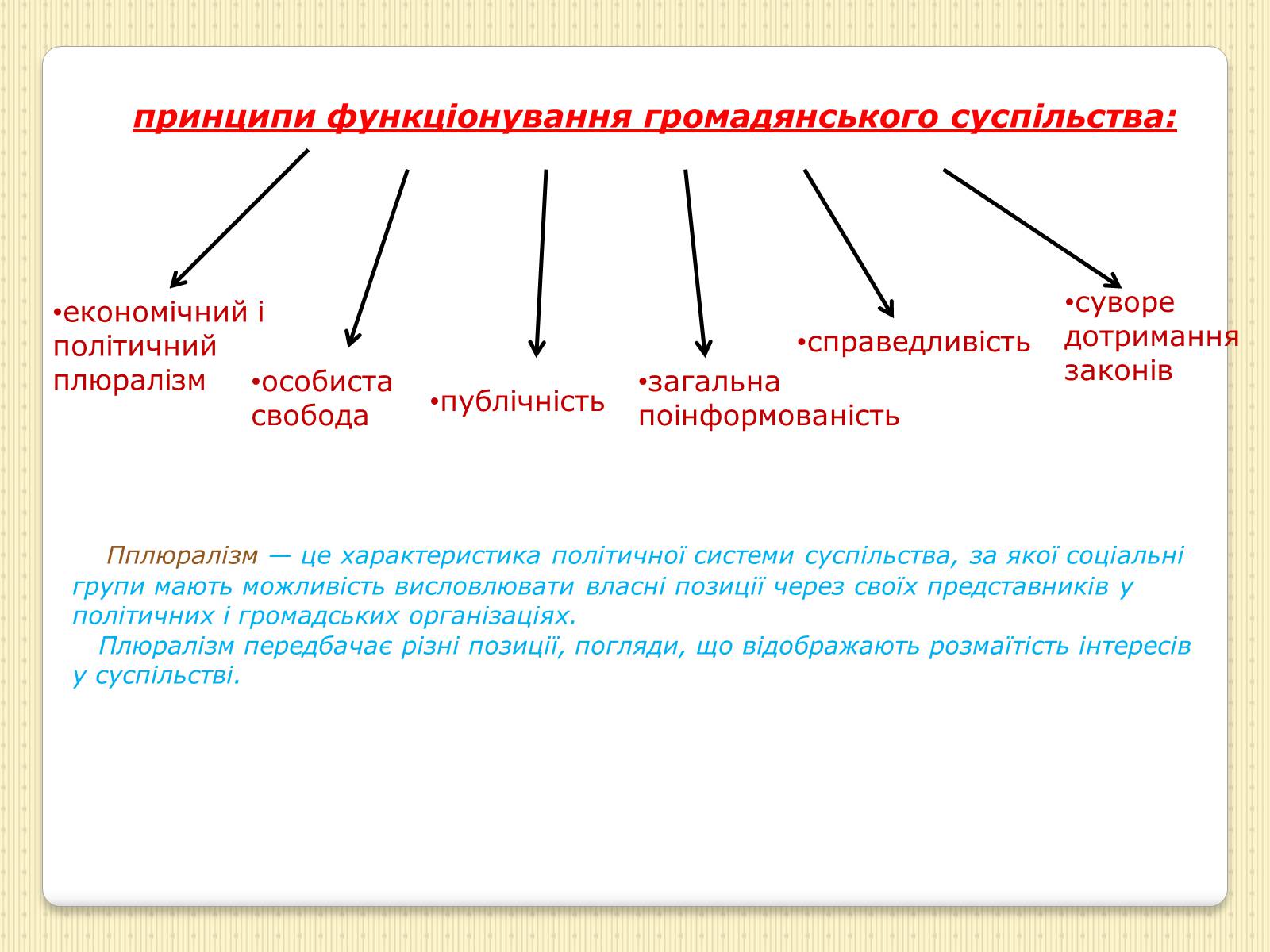 принципи функціонування громадянського суспільства:

•економічний і політичний плюралізм

•особиста свобода

•публічність

•загальна поінформованість

•справедливість

•суворе дотримання законів

Пплюралізм — це характеристика політичної системи суспільства, за якої соціальні групи мають можливість висловлювати власні позиції через своїх представників у політичних і громадських організаціях.

Плюралізм передбачає різні позиції, погляди, що відображають розмаїтість інтересів у суспільстві.